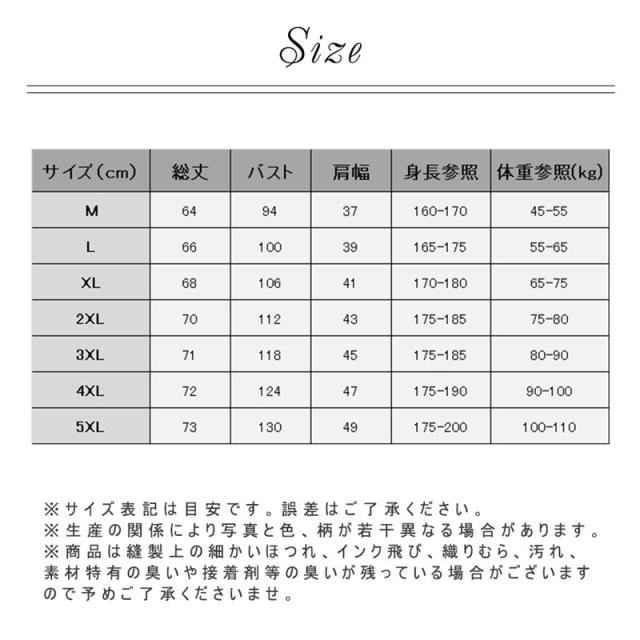 Size

| サイズ（cm） | 総丈 | バスト | 肩幅 | 身長参照 | 体重参照(kg) |
|---|---|---|---|---|---|
| M | 64 | 94 | 37 | 160-170 | 45-55 |
| L | 66 | 100 | 39 | 165-175 | 55-65 |
| XL | 68 | 106 | 41 | 170-180 | 65-75 |
| 2XL | 70 | 112 | 43 | 175-185 | 75-80 |
| 3XL | 71 | 118 | 45 | 175-185 | 80-90 |
| 4XL | 72 | 124 | 47 | 175-190 | 90-100 |
| 5XL | 73 | 130 | 49 | 175-200 | 100-110 |

※サイズ表記は目安です。誤差はご了承ください。
※生産の関係により写真と色、柄が若干異なる場合があります。
※商品は縫製上の細かいほつれ、インク飛び、織りむら、汚れ、素材特有の臭いや接着剤等の臭いが残っている場合がございますので予めご了承くださいませ。